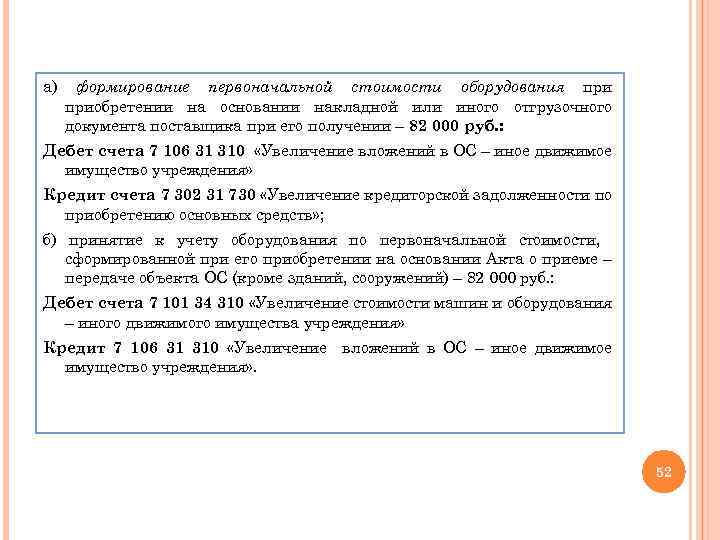 а) формирование первоначальной стоимости оборудования при приобретении на основании накладной или иного отгрузочного документа поставщика при его получении – 82 000 руб.:

Дебет счета 7 106 31 310 «Увеличение вложений в ОС – иное движимое имущество учреждения»

Кредит счета 7 302 31 730 «Увеличение кредиторской задолженности по приобретению основных средств»;

б) принятие к учету оборудования по первоначальной стоимости, сформированной при его приобретении на основании Акта о приеме – передаче объекта ОС (кроме зданий, сооружений) – 82 000 руб.:

Дебет счета 7 101 34 310 «Увеличение стоимости машин и оборудования – иного движимого имущества учреждения»

Кредит 7 106 31 310 «Увеличение вложений в ОС – иное движимое имущество учреждения».

52